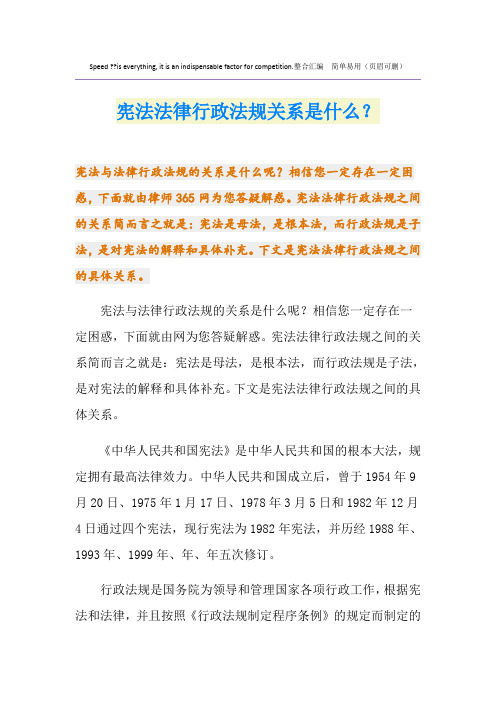 Speed ??is everything, it is an indispensable factor for competition.整合汇编　简单易用（页眉可删）

宪法法律行政法规关系是什么？

宪法与法律行政法规的关系是什么呢？相信您一定存在一定困惑，下面就由律师365网为您答疑解惑。宪法法律行政法规之间的关系简而言之就是：宪法是母法，是根本法，而行政法规是子法，是对宪法的解释和具体补充。下文是宪法法律行政法规之间的具体关系。

宪法与法律行政法规的关系是什么呢？相信您一定存在一定困惑，下面就由网为您答疑解惑。宪法法律行政法规之间的关系简而言之就是：宪法是母法，是根本法，而行政法规是子法，是对宪法的解释和具体补充。下文是宪法法律行政法规之间的具体关系。

《中华人民共和国宪法》是中华人民共和国的根本大法，规定拥有最高法律效力。中华人民共和国成立后，曾于1954年9月20日、1975年1月17日、1978年3月5日和1982年12月4日通过四个宪法，现行宪法为1982年宪法，并历经1988年、1993年、1999年、年、年五次修订。

行政法规是国务院为领导和管理国家各项行政工作，根据宪法和法律，并且按照《行政法规制定程序条例》的规定而制定的